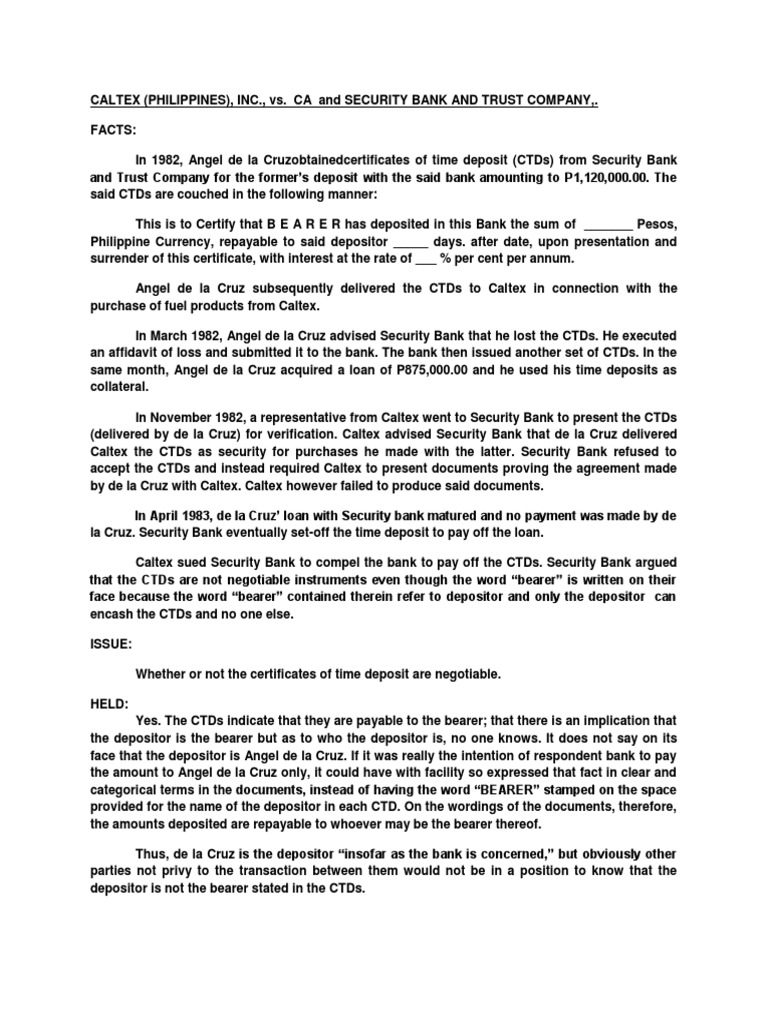 CALTEX (PHILIPPINES), INC., vs. CA and SECURITY BANK AND TRUST COMPANY,.

FACTS:

In 1982, Angel de la Cruzobtainedcertificates of time deposit (CTDs) from Security Bank and Trust Company for the former's deposit with the said bank amounting to P1,120,000.00. The said CTDs are couched in the following manner:

This is to Certify that B E A R E R has deposited in this Bank the sum of _______ Pesos, Philippine Currency, repayable to said depositor _____ days. after date, upon presentation and surrender of this certificate, with interest at the rate of ___ % per cent per annum.

Angel de la Cruz subsequently delivered the CTDs to Caltex in connection with the purchase of fuel products from Caltex.

In March 1982, Angel de la Cruz advised Security Bank that he lost the CTDs. He executed an affidavit of loss and submitted it to the bank. The bank then issued another set of CTDs. In the same month, Angel de la Cruz acquired a loan of P875,000.00 and he used his time deposits as collateral.

In November 1982, a representative from Caltex went to Security Bank to present the CTDs (delivered by de la Cruz) for verification. Caltex advised Security Bank that de la Cruz delivered Caltex the CTDs as security for purchases he made with the latter. Security Bank refused to accept the CTDs and instead required Caltex to present documents proving the agreement made by de la Cruz with Caltex. Caltex however failed to produce said documents.

In April 1983, de la Cruz' loan with Security bank matured and no payment was made by de la Cruz. Security Bank eventually set-off the time deposit to pay off the loan.

Caltex sued Security Bank to compel the bank to pay off the CTDs. Security Bank argued that the CTDs are not negotiable instruments even though the word "bearer" is written on their face because the word "bearer" contained therein refer to depositor and only the depositor can encash the CTDs and no one else.

ISSUE:

Whether or not the certificates of time deposit are negotiable.

HELD:

Yes. The CTDs indicate that they are payable to the bearer; that there is an implication that the depositor is the bearer but as to who the depositor is, no one knows. It does not say on its face that the depositor is Angel de la Cruz. If it was really the intention of respondent bank to pay the amount to Angel de la Cruz only, it could have with facility so expressed that fact in clear and categorical terms in the documents, instead of having the word "BEARER" stamped on the space provided for the name of the depositor in each CTD. On the wordings of the documents, therefore, the amounts deposited are repayable to whoever may be the bearer thereof.

Thus, de la Cruz is the depositor "insofar as the bank is concerned," but obviously other parties not privy to the transaction between them would not be in a position to know that the depositor is not the bearer stated in the CTDs.